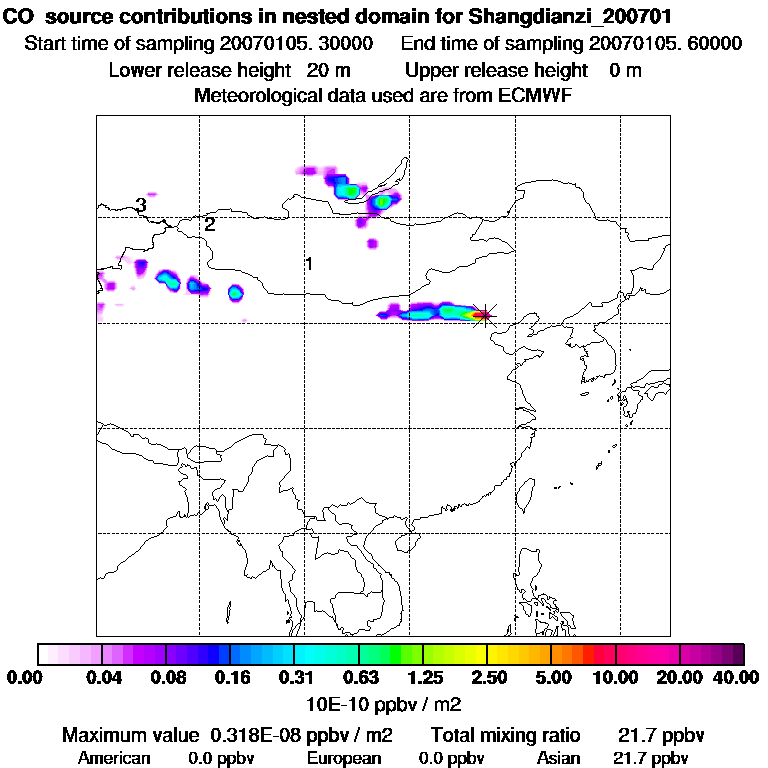 CO source contributions in nested domain for Shangdianzi_200701
Start time of sampling 20070105. 30000 End time of sampling 20070105. 60000
Lower release height 20 m Upper release height 0 m
Meteorological data used are from ECMWF

3
2
1

0.00 0.04 0.08 0.16 0.31 0.63 1.25 2.50 5.00 10.00 20.00 40.00
10E-10 ppbv / m2

Maximum value 0.318E-08 ppbv / m2 Total mixing ratio 21.7 ppbv
American 0.0 ppbv European 0.0 ppbv Asian 21.7 ppbv